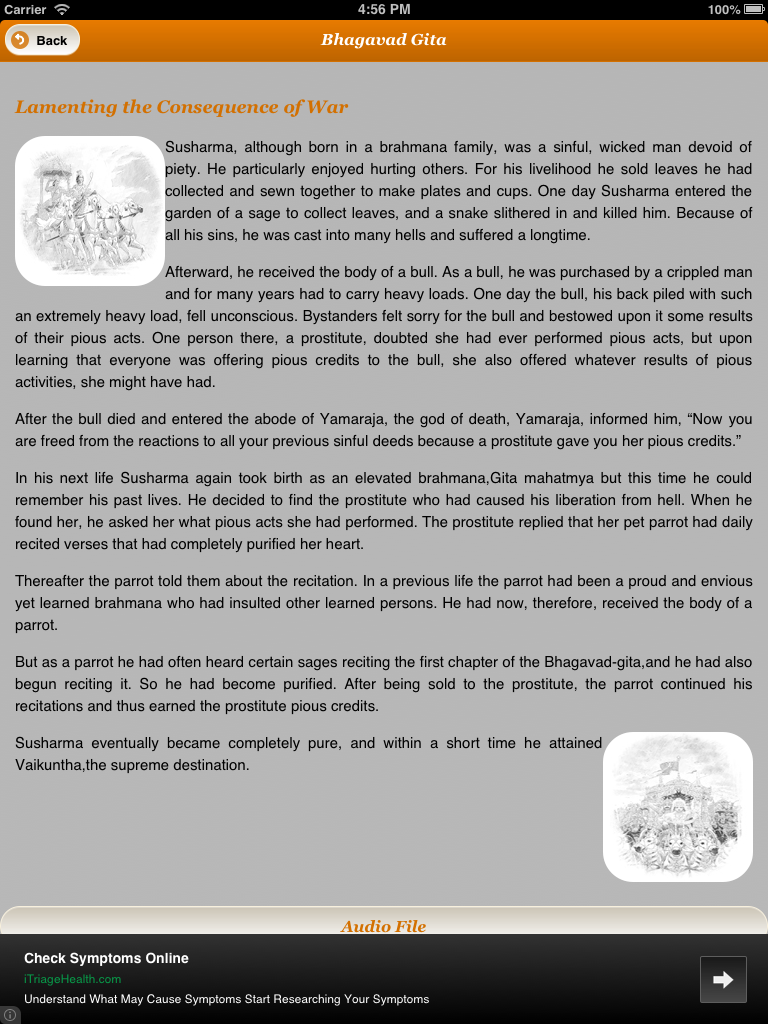 Carrier 4:56 PM 100%

Back

Bhagavad Gita

Lamenting the Consequence of War

Susharma, although born in a brahmana family, was a sinful, wicked man devoid of piety. He particularly enjoyed hurting others. For his livelihood he sold leaves he had collected and sewn together to make plates and cups. One day Susharma entered the garden of a sage to collect leaves, and a snake slithered in and killed him. Because of all his sins, he was cast into many hells and suffered a longtime.

Afterward, he received the body of a bull. As a bull, he was purchased by a crippled man and for many years had to carry heavy loads. One day the bull, his back piled with such an extremely heavy load, fell unconscious. Bystanders felt sorry for the bull and bestowed upon it some results of their pious acts. One person there, a prostitute, doubted she had ever performed pious acts, but upon learning that everyone was offering pious credits to the bull, she also offered whatever results of pious activities, she might have had.

After the bull died and entered the abode of Yamaraja, the god of death, Yamaraja, informed him, “Now you are freed from the reactions to all your previous sinful deeds because a prostitute gave you her pious credits.”

In his next life Susharma again took birth as an elevated brahmana,Gita mahatmya but this time he could remember his past lives. He decided to find the prostitute who had caused his liberation from hell. When he found her, he asked her what pious acts she had performed. The prostitute replied that her pet parrot had daily recited verses that had completely purified her heart.

Thereafter the parrot told them about the recitation. In a previous life the parrot had been a proud and envious yet learned brahmana who had insulted other learned persons. He had now, therefore, received the body of a parrot.

But as a parrot he had often heard certain sages reciting the first chapter of the Bhagavad-gita,and he had also begun reciting it. So he had become purified. After being sold to the prostitute, the parrot continued his recitations and thus earned the prostitute pious credits.

Susharma eventually became completely pure, and within a short time he attained Vaikuntha,the supreme destination.

Audio File

Check Symptoms Online
iTriageHealth.com
Understand What May Cause Symptoms Start Researching Your Symptoms